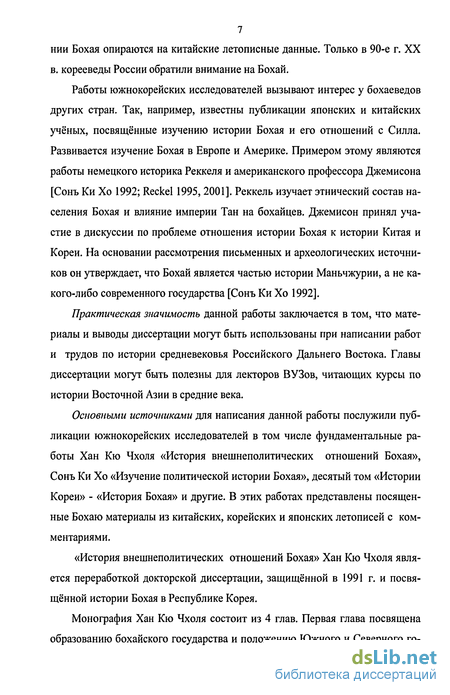 7

нии Бохая опираются на китайские летописные данные. Только в 90-е г. XX в. корееведы России обратили внимание на Бохай.

Работы южнокорейских исследователей вызывают интерес у бохаеведов других стран. Так, например, известны публикации японских и китайских учёных, посвящённые изучению истории Бохая и его отношений с Силла. Развивается изучение Бохая в Европе и Америке. Примером этому являются работы немецкого историка Реккеля и американского профессора Джемисона [Сонъ Ки Хо 1992; Reckel 1995, 2001]. Реккель изучает этнический состав населения Бохая и влияние империи Тан на бохайцев. Джемисон принял участие в дискуссии по проблеме отношения истории Бохая к истории Китая и Кореи. На основании рассмотрения письменных и археологических источников он утверждает, что Бохай является частью истории Маньчжурии, а не какого-либо современного государства [Сонъ Ки Хо 1992].

Практическая значимость данной работы заключается в том, что материалы и выводы диссертации могут быть использованы при написании работ и трудов по истории средневековья Российского Дальнего Востока. Главы диссертации могут быть полезны для лекторов ВУЗов, читающих курсы по истории Восточной Азии в средние века.

Основными источниками для написания данной работы послужили публикации южнокорейских исследователей в том числе фундаментальные работы Хан Кю Чхоля «История внешнеполитических отношений Бохая», Сонъ Ки Хо «Изучение политической истории Бохая», десятый том «Истории Кореи» - «История Бохая» и другие. В этих работах представлены посвященные Бохаю материалы из китайских, корейских и японских летописей с комментариями.

«История внешнеполитических отношений Бохая» Хан Кю Чхоля является переработкой докторской диссертации, защищённой в 1991 г. и посвящённой истории Бохая в Республике Корея.

Монография Хан Кю Чхоля состоит из 4 глав. Первая глава посвящена образованию бохайского государства и положению Южного и Северного го-

dsLib.net
библиотека диссертаций